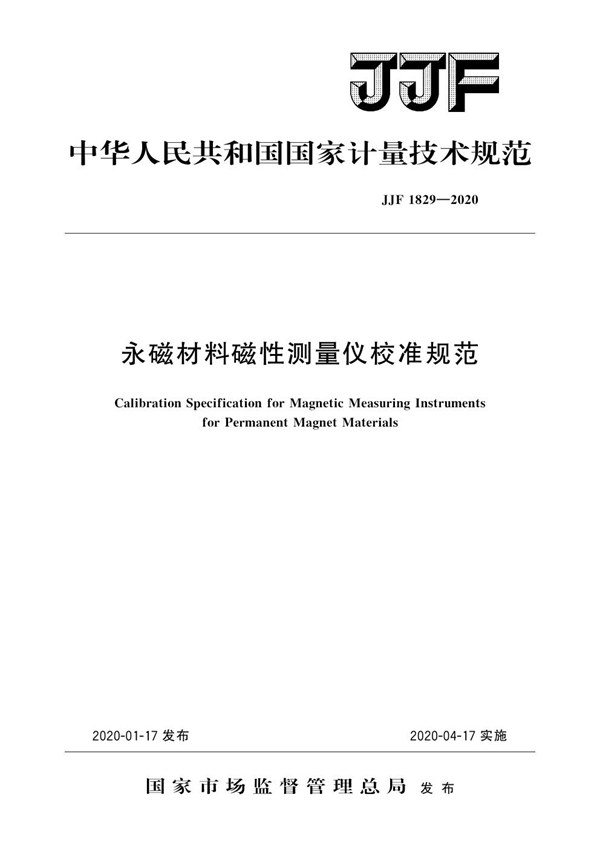 JJF

中华人民共和国国家计量技术规范

JJF 1829—2020

永磁材料磁性测量仪校准规范

Calibration Specification for Magnetic Measuring Instruments for Permanent Magnet Materials

2020-01-17 发布

2020-04-17 实施

国家市场监督管理总局 发布